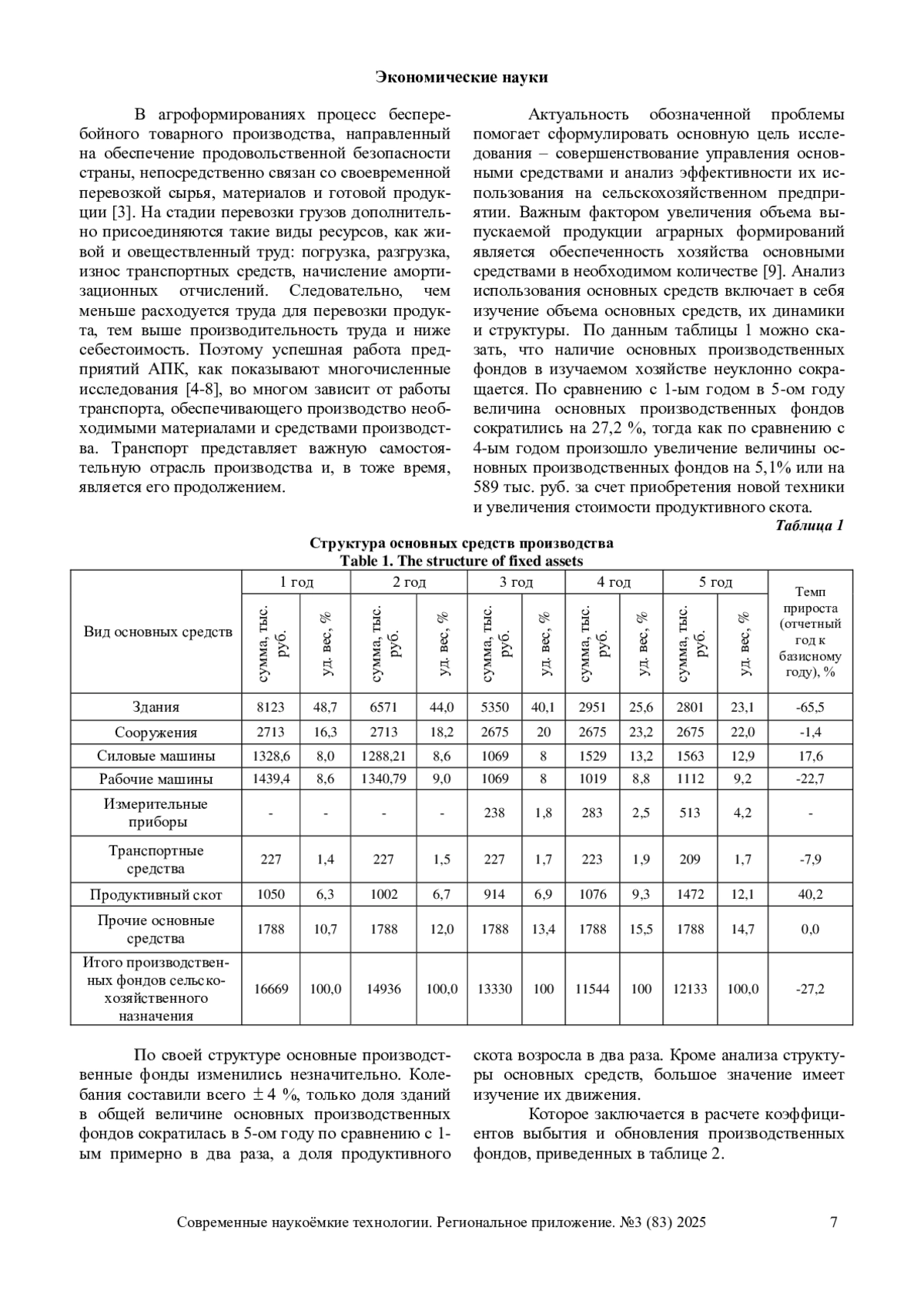 Экономические науки

В агроформированиях процесс бесперебойного товарного производства, направленный на обеспечение продовольственной безопасности страны, непосредственно связан со своевременной перевозкой сырья, материалов и готовой продукции [3]. На стадии перевозки грузов дополнительно присоединяются такие виды ресурсов, как живой и овеществленный труд: погрузка, разгрузка, износ транспортных средств, начисление амортизационных отчислений. Следовательно, чем меньше расходуется труда для перевозки продукта, тем выше производительность труда и ниже себестоимость. Поэтому успешная работа предприятий АПК, как показывают многочисленные исследования [4-8], во многом зависит от работы транспорта, обеспечивающего производство необходимыми материалами и средствами производства. Транспорт представляет важную самостоятельную отрасль производства и, в тоже время, является его продолжением.

Актуальность обозначенной проблемы помогает сформулировать основную цель исследования – совершенствование управления основными средствами и анализ эффективности их использования на сельскохозяйственном предприятии. Важным фактором увеличения объема выпускаемой продукции аграрных формирований является обеспеченность хозяйства основными средствами в необходимом количестве [9]. Анализ использования основных средств включает в себя изучение объема основных средств, их динамики и структуры. По данным таблицы 1 можно сказать, что наличие основных производственных фондов в изучаемом хозяйстве неуклонно сокращается. По сравнению с 1-ым годом в 5-ом году величина основных производственных фондов сократились на 27,2 %, тогда как по сравнению с 4-ым годом произошло увеличение величины основных производственных фондов на 5,1% или на 589 тыс. руб. за счет приобретения новой техники и увеличения стоимости продуктивного скота.

Таблица 1

Структура основных средств производства
Table 1. The structure of fixed assets

| Вид основных средств | 1 год сумма, тыс. руб. | 1 год уд. вес, % | 2 год сумма, тыс. руб. | 2 год уд. вес, % | 3 год сумма, тыс. руб. | 3 год уд. вес, % | 4 год сумма, тыс. руб. | 4 год уд. вес, % | 5 год сумма, тыс. руб. | 5 год уд. вес, % | Темп прироста (отчетный год к базисному году), % |
|---|---|---|---|---|---|---|---|---|---|---|---|
| Здания | 8123 | 48,7 | 6571 | 44,0 | 5350 | 40,1 | 2951 | 25,6 | 2801 | 23,1 | -65,5 |
| Сооружения | 2713 | 16,3 | 2713 | 18,2 | 2675 | 20 | 2675 | 23,2 | 2675 | 22,0 | -1,4 |
| Силовые машины | 1328,6 | 8,0 | 1288,21 | 8,6 | 1069 | 8 | 1529 | 13,2 | 1563 | 12,9 | 17,6 |
| Рабочие машины | 1439,4 | 8,6 | 1340,79 | 9,0 | 1069 | 8 | 1019 | 8,8 | 1112 | 9,2 | -22,7 |
| Измерительные приборы | - | - | - | - | 238 | 1,8 | 283 | 2,5 | 513 | 4,2 | - |
| Транспортные средства | 227 | 1,4 | 227 | 1,5 | 227 | 1,7 | 223 | 1,9 | 209 | 1,7 | -7,9 |
| Продуктивный скот | 1050 | 6,3 | 1002 | 6,7 | 914 | 6,9 | 1076 | 9,3 | 1472 | 12,1 | 40,2 |
| Прочие основные средства | 1788 | 10,7 | 1788 | 12,0 | 1788 | 13,4 | 1788 | 15,5 | 1788 | 14,7 | 0,0 |
| Итого производственных фондов сельскохозяйственного назначения | 16669 | 100,0 | 14936 | 100,0 | 13330 | 100 | 11544 | 100 | 12133 | 100,0 | -27,2 |

По своей структуре основные производственные фонды изменились незначительно. Колебания составили всего $\pm 4$ %, только доля зданий в общей величине основных производственных фондов сократилась в 5-ом году по сравнению с 1-ым примерно в два раза, а доля продуктивного скота возросла в два раза. Кроме анализа структуры основных средств, большое значение имеет изучение их движения.

Которое заключается в расчете коэффициентов выбытия и обновления производственных фондов, приведенных в таблице 2.

Современные наукоёмкие технологии. Региональное приложение. №3 (83) 2025 7